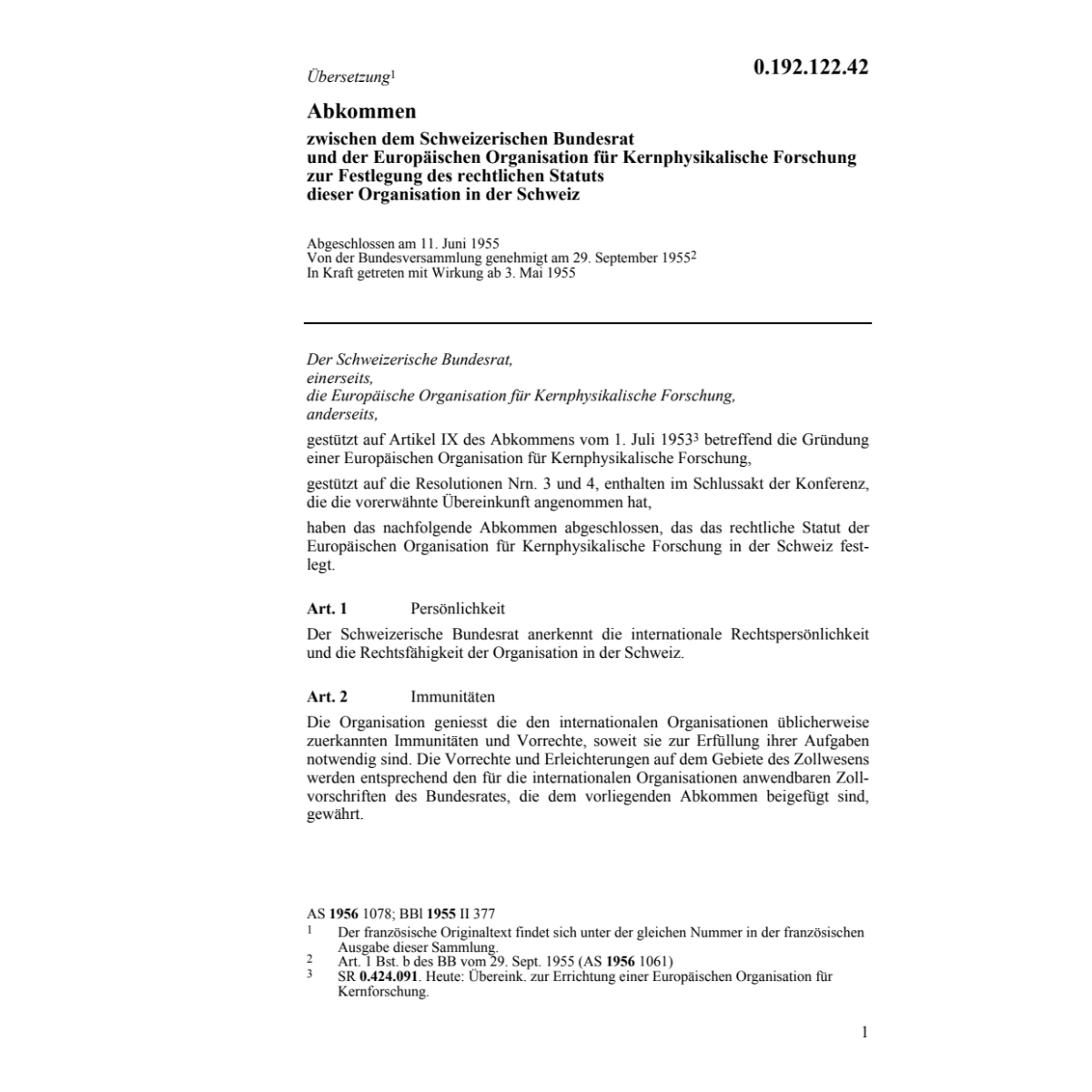 Übersetzung$^1$

0.192.122.42

Abkommen

zwischen dem Schweizerischen Bundesrat und der Europäischen Organisation für Kernphysikalische Forschung zur Festlegung des rechtlichen Statuts dieser Organisation in der Schweiz

Abgeschlossen am 11. Juni 1955
Von der Bundesversammlung genehmigt am 29. September 1955$^2$
In Kraft getreten mit Wirkung ab 3. Mai 1955

Der Schweizerische Bundesrat,
einerseits,
die Europäische Organisation für Kernphysikalische Forschung,
anderseits,

gestützt auf Artikel IX des Abkommens vom 1. Juli 1953$^3$ betreffend die Gründung einer Europäischen Organisation für Kernphysikalische Forschung,

gestützt auf die Resolutionen Nrn. 3 und 4, enthalten im Schlussakt der Konferenz, die die vorerwähnte Übereinkunft angenommen hat,

haben das nachfolgende Abkommen abgeschlossen, das das rechtliche Statut der Europäischen Organisation für Kernphysikalische Forschung in der Schweiz festlegt.

Art. 1 Persönlichkeit

Der Schweizerische Bundesrat anerkennt die internationale Rechtspersönlichkeit und die Rechtsfähigkeit der Organisation in der Schweiz.

Art. 2 Immunitäten

Die Organisation geniesst die den internationalen Organisationen üblicherweise zuerkannten Immunitäten und Vorrechte, soweit sie zur Erfüllung ihrer Aufgaben notwendig sind. Die Vorrechte und Erleichterungen auf dem Gebiete des Zollwesens werden entsprechend den für die internationalen Organisationen anwendbaren Zollvorschriften des Bundesrates, die dem vorliegenden Abkommen beigefügt sind, gewährt.

AS 1956 1078; BBl 1955 II 377
1 Der französische Originaltext findet sich unter der gleichen Nummer in der französischen Ausgabe dieser Sammlung.
2 Art. 1 Bst. b des BB vom 29. Sept. 1955 (AS 1956 1061)
3 SR 0.424.091. Heute: Übereink. zur Errichtung einer Europäischen Organisation für Kernforschung.

1